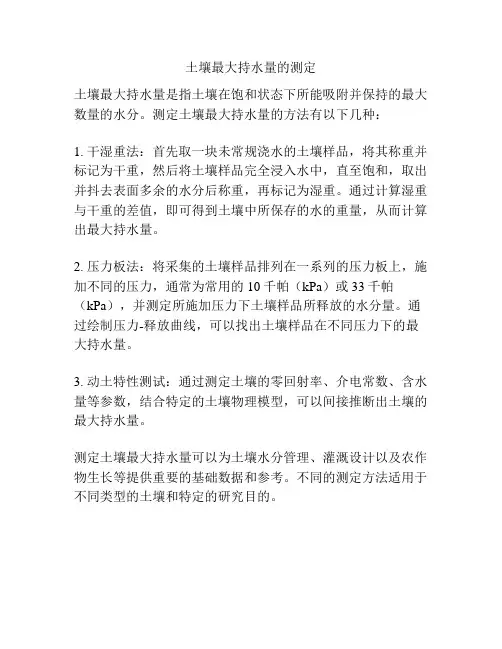 土壤最大持水量的测定

土壤最大持水量是指土壤在饱和状态下所能吸附并保持的最大数量的水分。测定土壤最大持水量的方法有以下几种：

1. 干湿重法：首先取一块未常规浇水的土壤样品，将其称重并标记为干重，然后将土壤样品完全浸入水中，直至饱和，取出并抖去表面多余的水分后称重，再标记为湿重。通过计算湿重与干重的差值，即可得到土壤中所保存的水的重量，从而计算出最大持水量。

2. 压力板法：将采集的土壤样品排列在一系列的压力板上，施加不同的压力，通常为常用的 10 千帕（kPa）或 33 千帕（kPa），并测定所施加压力下土壤样品所释放的水分量。通过绘制压力-释放曲线，可以找出土壤样品在不同压力下的最大持水量。

3. 动土特性测试：通过测定土壤的零回射率、介电常数、含水量等参数，结合特定的土壤物理模型，可以间接推断出土壤的最大持水量。

测定土壤最大持水量可以为土壤水分管理、灌溉设计以及农作物生长等提供重要的基础数据和参考。不同的测定方法适用于不同类型的土壤和特定的研究目的。